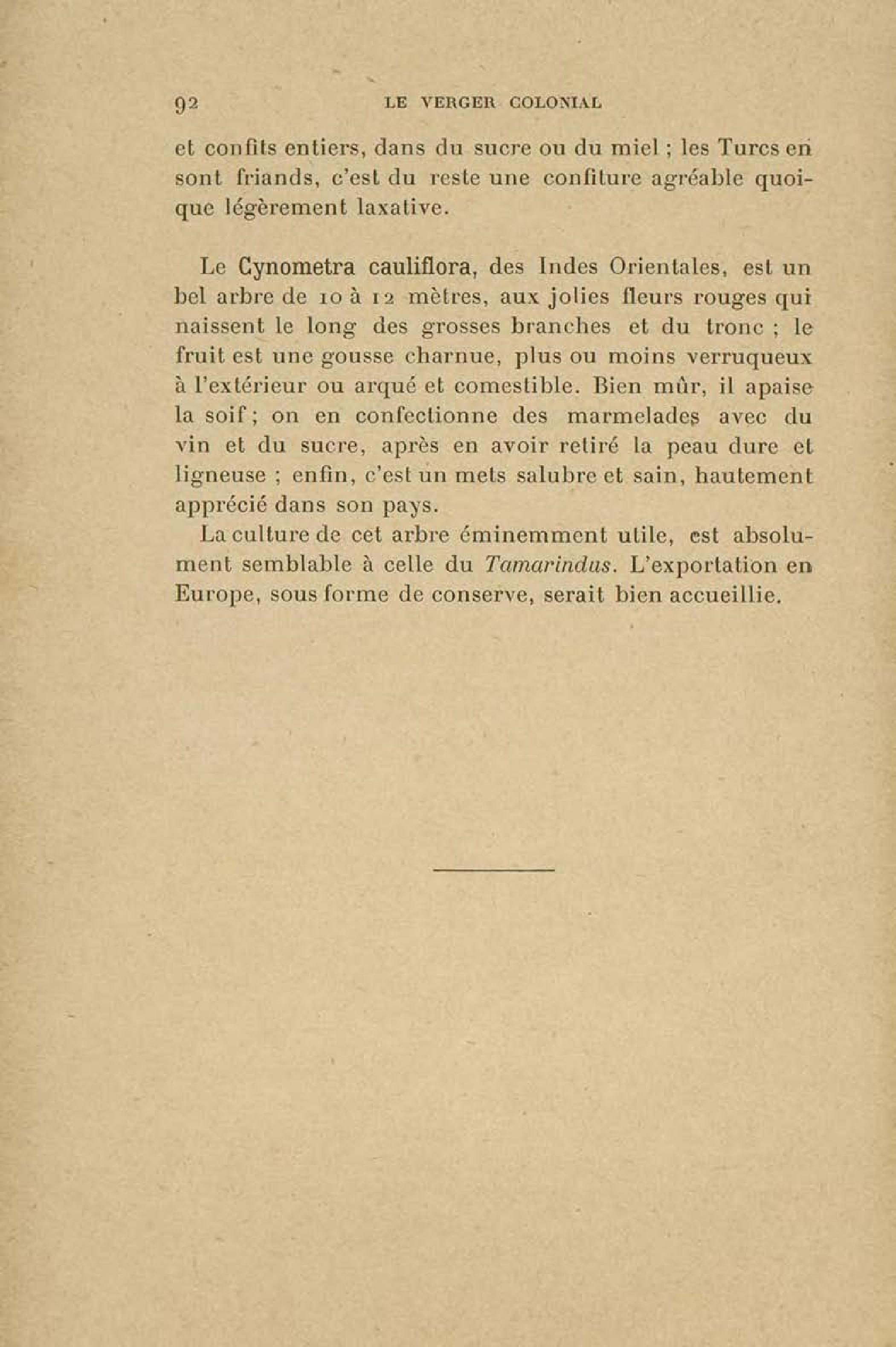 92 LE VERGER COLONIAL

et confits entiers, dans du sucre ou du miel ; les Turcs en sont friands, c'est du reste une confiture agréable quoique légèrement laxative.

Le Cynometra cauliflora, des Indes Orientales, est un bel arbre de 10 à 12 mètres, aux jolies fleurs rouges qui naissent le long des grosses branches et du tronc ; le fruit est une gousse charnue, plus ou moins verruqueux à l'extérieur ou arqué et comestible. Bien mûr, il apaise la soif ; on en confectionne des marmelades avec du vin et du sucre, après en avoir retiré la peau dure et ligneuse ; enfin, c'est un mets salubre et sain, hautement apprécié dans son pays.

La culture de cet arbre éminemment utile, est absolument semblable à celle du Tamarindus. L'exportation en Europe, sous forme de conserve, serait bien accueillie.